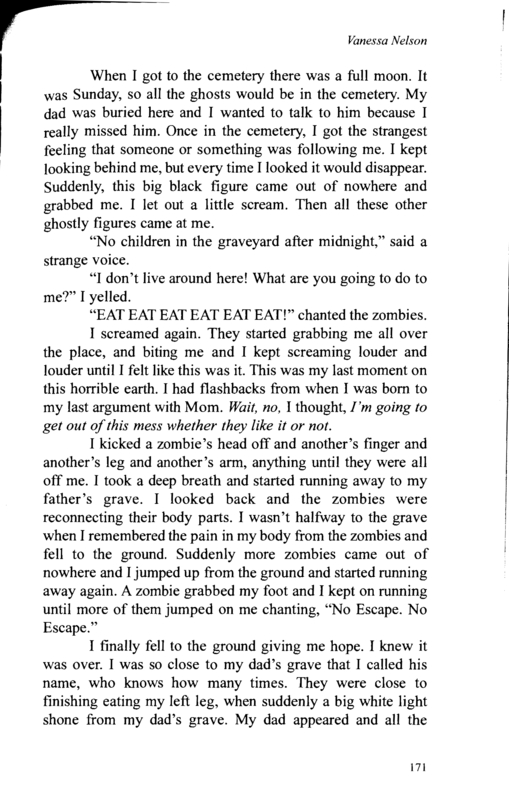 Vanessa Nelson

When I got to the cemetery there was a full moon. It was Sunday, so all the ghosts would be in the cemetery. My dad was buried here and I wanted to talk to him because I really missed him. Once in the cemetery, I got the strangest feeling that someone or something was following me. I kept looking behind me, but every time I looked it would disappear. Suddenly, this big black figure came out of nowhere and grabbed me. I let out a little scream. Then all these other ghostly figures came at me.

"No children in the graveyard after midnight," said a strange voice.

"I don't live around here! What are you going to do to me?" I yelled.

"EAT EAT EAT EAT EAT EAT!" chanted the zombies.

I screamed again. They started grabbing me all over the place, and biting me and I kept screaming louder and louder until I felt like this was it. This was my last moment on this horrible earth. I had flashbacks from when I was born to my last argument with Mom. Wait, no, I thought, I'm going to get out of this mess whether they like it or not.

I kicked a zombie's head off and another's finger and another's leg and another's arm, anything until they were all off me. I took a deep breath and started running away to my father's grave. I looked back and the zombies were reconnecting their body parts. I wasn't halfway to the grave when I remembered the pain in my body from the zombies and fell to the ground. Suddenly more zombies came out of nowhere and I jumped up from the ground and started running away again. A zombie grabbed my foot and I kept on running until more of them jumped on me chanting, "No Escape. No Escape."

I finally fell to the ground giving me hope. I knew it was over. I was so close to my dad's grave that I called his name, who knows how many times. They were close to finishing eating my left leg, when suddenly a big white light shone from my dad's grave. My dad appeared and all the

171